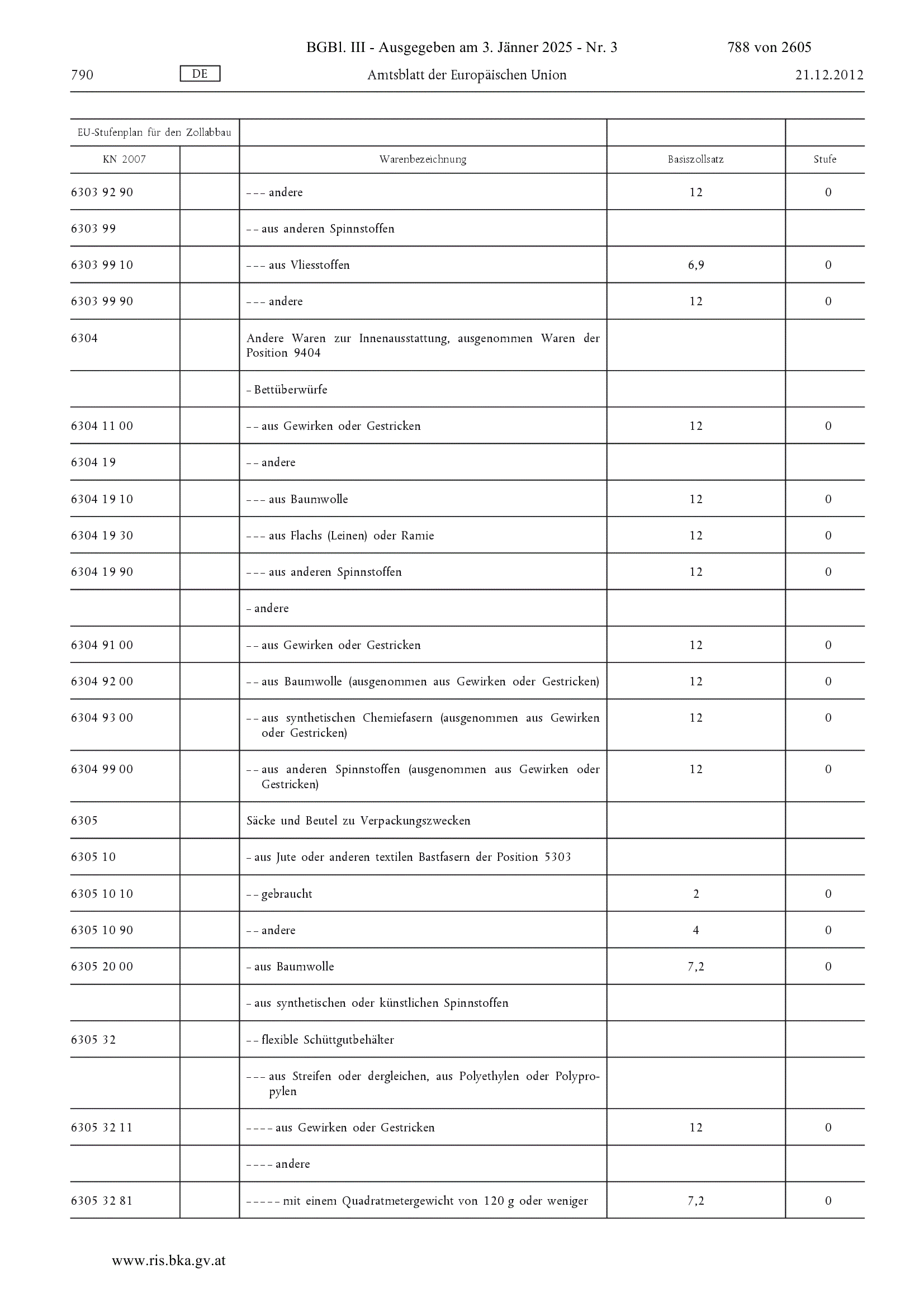 BGBl. III - Ausgegeben am 3. Jänner 2025 - Nr. 3 788 von 2605

790 DE Amtsblatt der Europäischen Union 21.12.2012

| EU-Stufenplan für den Zollabbau | | | | |
|---|---|---|---|---|
| KN 2007 | | Warenbezeichnung | Basiszollsatz | Stufe |
| 6303 92 90 | | – – – andere | 12 | 0 |
| 6303 99 | | – – aus anderen Spinnstoffen | | |
| 6303 99 10 | | – – – aus Vliesstoffen | 6,9 | 0 |
| 6303 99 90 | | – – – andere | 12 | 0 |
| 6304 | | Andere Waren zur Innenausstattung, ausgenommen Waren der Position 9404 | | |
| | | – Bettüberwürfe | | |
| 6304 11 00 | | – – aus Gewirken oder Gestricken | 12 | 0 |
| 6304 19 | | – – andere | | |
| 6304 19 10 | | – – – aus Baumwolle | 12 | 0 |
| 6304 19 30 | | – – – aus Flachs (Leinen) oder Ramie | 12 | 0 |
| 6304 19 90 | | – – – aus anderen Spinnstoffen | 12 | 0 |
| | | – andere | | |
| 6304 91 00 | | – – aus Gewirken oder Gestricken | 12 | 0 |
| 6304 92 00 | | – – aus Baumwolle (ausgenommen aus Gewirken oder Gestricken) | 12 | 0 |
| 6304 93 00 | | – – aus synthetischen Chemiefasern (ausgenommen aus Gewirken oder Gestricken) | 12 | 0 |
| 6304 99 00 | | – – aus anderen Spinnstoffen (ausgenommen aus Gewirken oder Gestricken) | 12 | 0 |
| 6305 | | Säcke und Beutel zu Verpackungszwecken | | |
| 6305 10 | | – aus Jute oder anderen textilen Bastfasern der Position 5303 | | |
| 6305 10 10 | | – – gebraucht | 2 | 0 |
| 6305 10 90 | | – – andere | 4 | 0 |
| 6305 20 00 | | – aus Baumwolle | 7,2 | 0 |
| | | – aus synthetischen oder künstlichen Spinnstoffen | | |
| 6305 32 | | – – flexible Schüttgutbehälter | | |
| | | – – – aus Streifen oder dergleichen, aus Polyethylen oder Polypropylen | | |
| 6305 32 11 | | – – – – aus Gewirken oder Gestricken | 12 | 0 |
| | | – – – – andere | | |
| 6305 32 81 | | – – – – – mit einem Quadratmetergewicht von 120 g oder weniger | 7,2 | 0 |

www.ris.bka.gv.at